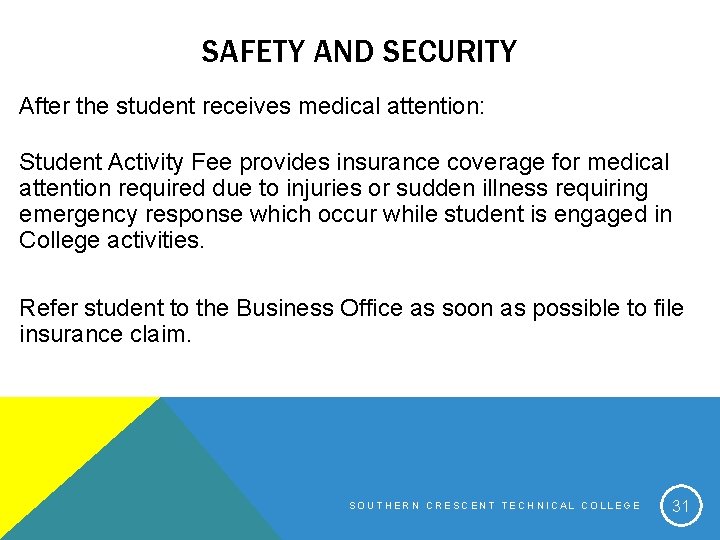 SAFETY AND SECURITY

After the student receives medical attention:

Student Activity Fee provides insurance coverage for medical attention required due to injuries or sudden illness requiring emergency response which occur while student is engaged in College activities.

Refer student to the Business Office as soon as possible to file insurance claim.

SOUTHERN CRESCENT TECHNICAL COLLEGE

31